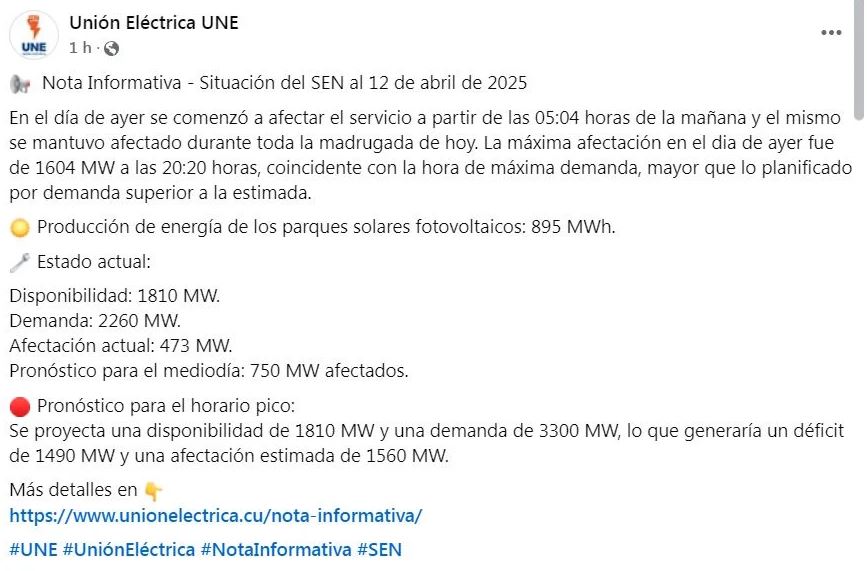 UNE
Unión Eléctrica UNE
1 h ·

Nota Informativa - Situación del SEN al 12 de abril de 2025

En el día de ayer se comenzó a afectar el servicio a partir de las 05:04 horas de la mañana y el mismo se mantuvo afectado durante toda la madrugada de hoy. La máxima afectación en el dia de ayer fue de 1604 MW a las 20:20 horas, coincidente con la hora de máxima demanda, mayor que lo planificado por demanda superior a la estimada.

Producción de energía de los parques solares fotovoltaicos: 895 MWh.

Estado actual:

Disponibilidad: 1810 MW.
Demanda: 2260 MW.
Afectación actual: 473 MW.
Pronóstico para el mediodía: 750 MW afectados.

Pronóstico para el horario pico:
Se proyecta una disponibilidad de 1810 MW y una demanda de 3300 MW, lo que generaría un déficit de 1490 MW y una afectación estimada de 1560 MW.

Más detalles en
https://www.unionelectrica.cu/nota-informativa/

#UNE #UniónEléctrica #NotaInformativa #SEN